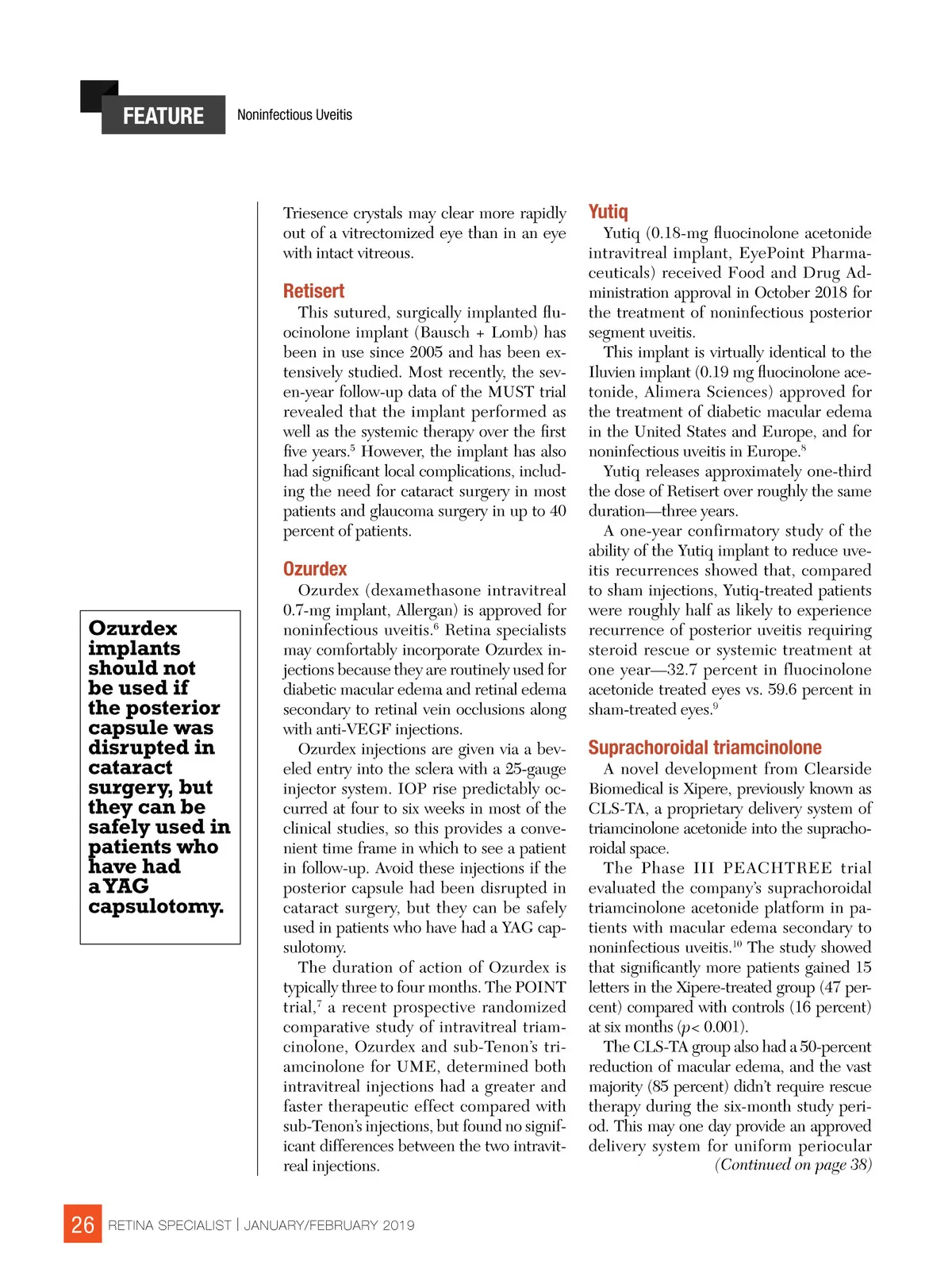 FEATURE Noninfectious Uveitis

Ozurdex implants should not be used if the posterior capsule was disrupted in cataract surgery, but they can be safely used in patients who have had a YAG capsulotomy.

Triesence crystals may clear more rapidly out of a vitrectomized eye than in an eye with intact vitreous.

Retisert

This sutured, surgically implanted fluocinolone implant (Bausch + Lomb) has been in use since 2005 and has been extensively studied. Most recently, the seven-year follow-up data of the MUST trial revealed that the implant performed as well as the systemic therapy over the first five years.$^5$ However, the implant has also had significant local complications, including the need for cataract surgery in most patients and glaucoma surgery in up to 40 percent of patients.

Ozurdex

Ozurdex (dexamethasone intravitreal 0.7-mg implant, Allergan) is approved for noninfectious uveitis.$^6$ Retina specialists may comfortably incorporate Ozurdex injections because they are routinely used for diabetic macular edema and retinal edema secondary to retinal vein occlusions along with anti-VEGF injections.

Ozurdex injections are given via a beveled entry into the sclera with a 25-gauge injector system. IOP rise predictably occurred at four to six weeks in most of the clinical studies, so this provides a convenient time frame in which to see a patient in follow-up. Avoid these injections if the posterior capsule had been disrupted in cataract surgery, but they can be safely used in patients who have had a YAG capsulotomy.

The duration of action of Ozurdex is typically three to four months. The POINT trial,$^7$ a recent prospective randomized comparative study of intravitreal triamcinolone, Ozurdex and sub-Tenon's triamcinolone for UME, determined both intravitreal injections had a greater and faster therapeutic effect compared with sub-Tenon's injections, but found no significant differences between the two intravitreal injections.

Yutiq

Yutiq (0.18-mg fluocinolone acetonide intravitreal implant, EyePoint Pharmaceuticals) received Food and Drug Administration approval in October 2018 for the treatment of noninfectious posterior segment uveitis.

This implant is virtually identical to the Iluvien implant (0.19 mg fluocinolone acetonide, Alimera Sciences) approved for the treatment of diabetic macular edema in the United States and Europe, and for noninfectious uveitis in Europe.$^8$

Yutiq releases approximately one-third the dose of Retisert over roughly the same duration—three years.

A one-year confirmatory study of the ability of the Yutiq implant to reduce uveitis recurrences showed that, compared to sham injections, Yutiq-treated patients were roughly half as likely to experience recurrence of posterior uveitis requiring steroid rescue or systemic treatment at one year—32.7 percent in fluocinolone acetonide treated eyes vs. 59.6 percent in sham-treated eyes.$^9$

Suprachoroidal triamcinolone

A novel development from Clearside Biomedical is Xipere, previously known as CLS-TA, a proprietary delivery system of triamcinolone acetonide into the suprachoroidal space.

The Phase III PEACHTREE trial evaluated the company's suprachoroidal triamcinolone acetonide platform in patients with macular edema secondary to noninfectious uveitis.$^{10}$ The study showed that significantly more patients gained 15 letters in the Xipere-treated group (47 percent) compared with controls (16 percent) at six months ($p$< 0.001).

The CLS-TA group also had a 50-percent reduction of macular edema, and the vast majority (85 percent) didn't require rescue therapy during the six-month study period. This may one day provide an approved delivery system for uniform periocular

(Continued on page 38)

26 RETINA SPECIALIST | JANUARY/FEBRUARY 2019